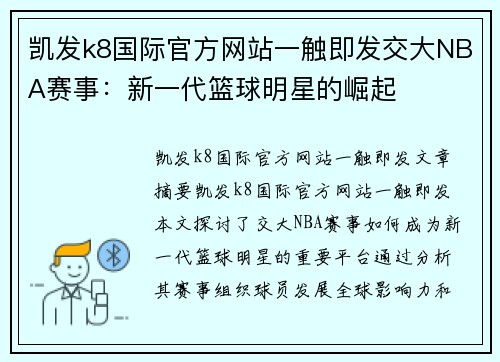 凯发k8国际官方网站一触即发交大NBA赛事：新一代篮球明星的崛起

凯发k8国际官方网站一触即发文章摘要凯发k8国际官方网站一触即发本文探讨了交大NBA赛事如何成为新一代篮球明星的重要平台通过分析其赛事组织球员发展全球影响力和